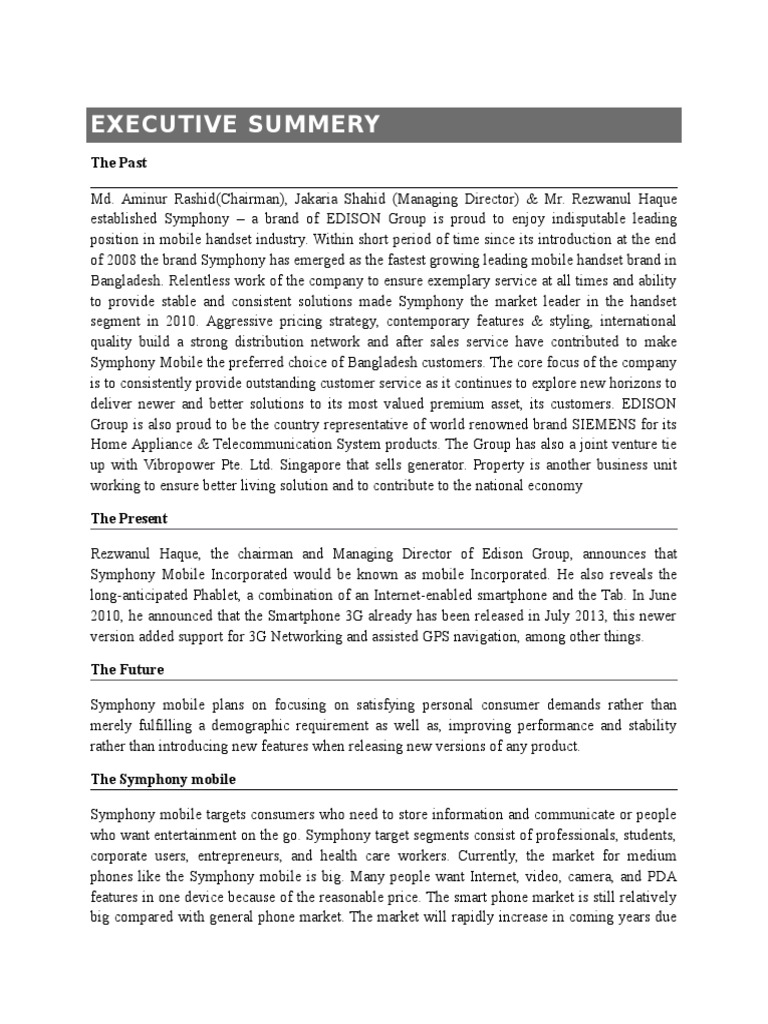 EXECUTIVE SUMMERY

The Past

Md. Aminur Rashid(Chairman), Jakaria Shahid (Managing Director) & Mr. Rezwanul Haque established Symphony – a brand of EDISON Group is proud to enjoy indisputable leading position in mobile handset industry. Within short period of time since its introduction at the end of 2008 the brand Symphony has emerged as the fastest growing leading mobile handset brand in Bangladesh. Relentless work of the company to ensure exemplary service at all times and ability to provide stable and consistent solutions made Symphony the market leader in the handset segment in 2010. Aggressive pricing strategy, contemporary features & styling, international quality build a strong distribution network and after sales service have contributed to make Symphony Mobile the preferred choice of Bangladesh customers. The core focus of the company is to consistently provide outstanding customer service as it continues to explore new horizons to deliver newer and better solutions to its most valued premium asset, its customers. EDISON Group is also proud to be the country representative of world renowned brand SIEMENS for its Home Appliance & Telecommunication System products. The Group has also a joint venture tie up with Vibropower Pte. Ltd. Singapore that sells generator. Property is another business unit working to ensure better living solution and to contribute to the national economy

The Present

Rezwanul Haque, the chairman and Managing Director of Edison Group, announces that Symphony Mobile Incorporated would be known as mobile Incorporated. He also reveals the long-anticipated Phablet, a combination of an Internet-enabled smartphone and the Tab. In June 2010, he announced that the Smartphone 3G already has been released in July 2013, this newer version added support for 3G Networking and assisted GPS navigation, among other things.

The Future

Symphony mobile plans on focusing on satisfying personal consumer demands rather than merely fulfilling a demographic requirement as well as, improving performance and stability rather than introducing new features when releasing new versions of any product.

The Symphony mobile

Symphony mobile targets consumers who need to store information and communicate or people who want entertainment on the go. Symphony target segments consist of professionals, students, corporate users, entrepreneurs, and health care workers. Currently, the market for medium phones like the Symphony mobile is big. Many people want Internet, video, camera, and PDA features in one device because of the reasonable price. The smart phone market is still relatively big compared with general phone market. The market will rapidly increase in coming years due